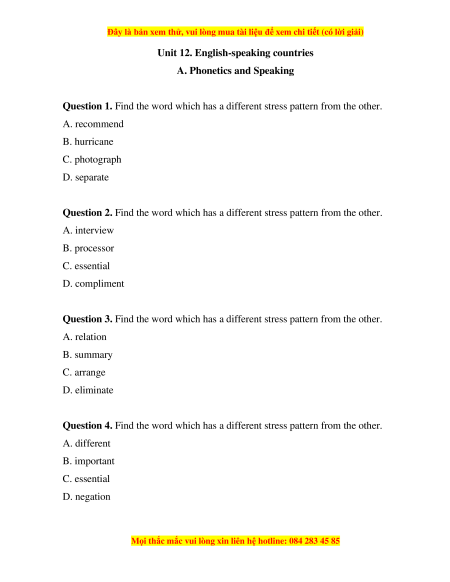 Đây là bản xem thử, vui lòng mua tài liệu để xem chi tiết (có lời giải)

Unit 12. English-speaking countries

A. Phonetics and Speaking

Question 1. Find the word which has a different stress pattern from the other.
A. recommend
B. hurricane
C. photograph
D. separate

Question 2. Find the word which has a different stress pattern from the other.
A. interview
B. processor
C. essential
D. compliment

Question 3. Find the word which has a different stress pattern from the other.
A. relation
B. summary
C. arrange
D. eliminate

Question 4. Find the word which has a different stress pattern from the other.
A. different
B. important
C. essential
D. negation

Mọi thắc mắc vui lòng xin liên hệ hotline: 084 283 45 85